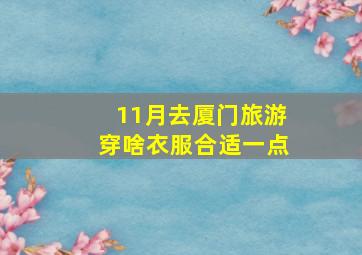 11月去厦门旅游
穿啥衣服合适一点